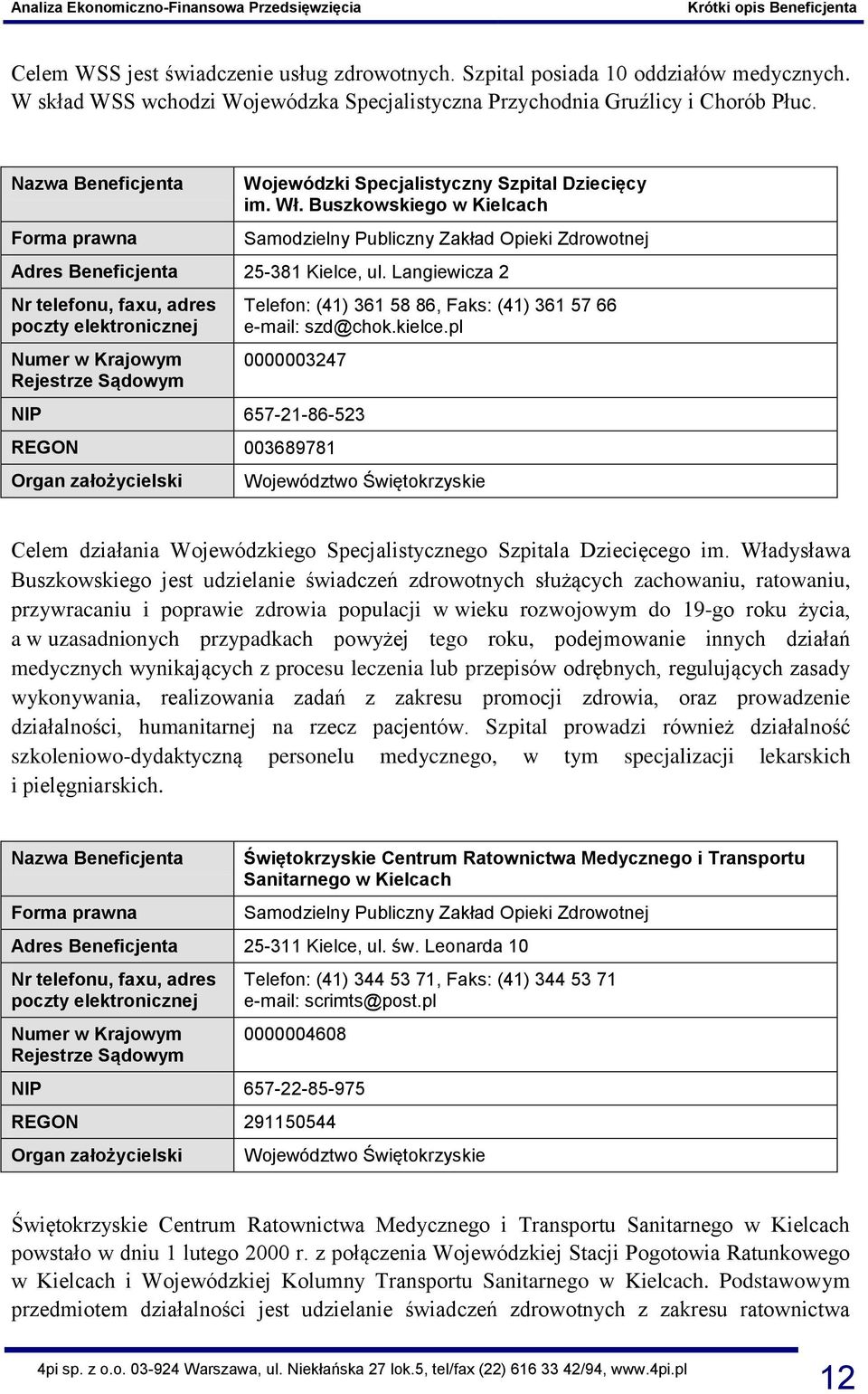 Analiza Ekonomiczno-Finansowa Przedsięwzięcia

Krótki opis Beneficjenta

Celem WSS jest świadczenie usług zdrowotnych. Szpital posiada 10 oddziałów medycznych. W skład WSS wchodzi Wojewódzka Specjalistyczna Przychodnia Gruźlicy i Chorób Płuc.

| Nazwa Beneficjenta | Wojewódzki Specjalistyczny Szpital Dziecięcy im. Wł. Buszkowskiego w Kielcach |
|---|---|
| Forma prawna | Samodzielny Publiczny Zakład Opieki Zdrowotnej |
| Adres Beneficjenta | 25-381 Kielce, ul. Langiewicza 2 |
| Nr telefonu, faxu, adres poczty elektronicznej | Telefon: (41) 361 58 86, Faks: (41) 361 57 66 e-mail: szd@chok.kielce.pl |
| Numer w Krajowym Rejestrze Sądowym | 0000003247 |
| NIP | 657-21-86-523 |
| REGON | 003689781 |
| Organ założycielski | Województwo Świętokrzyskie |

Celem działania Wojewódzkiego Specjalistycznego Szpitala Dziecięcego im. Władysława Buszkowskiego jest udzielanie świadczeń zdrowotnych służących zachowaniu, ratowaniu, przywracaniu i poprawie zdrowia populacji w wieku rozwojowym do 19-go roku życia, a w uzasadnionych przypadkach powyżej tego roku, podejmowanie innych działań medycznych wynikających z procesu leczenia lub przepisów odrębnych, regulujących zasady wykonywania, realizowania zadań z zakresu promocji zdrowia, oraz prowadzenie działalności, humanitarnej na rzecz pacjentów. Szpital prowadzi również działalność szkoleniowo-dydaktyczną personelu medycznego, w tym specjalizacji lekarskich i pielęgniarskich.

| Nazwa Beneficjenta | Świętokrzyskie Centrum Ratownictwa Medycznego i Transportu Sanitarnego w Kielcach |
|---|---|
| Forma prawna | Samodzielny Publiczny Zakład Opieki Zdrowotnej |
| Adres Beneficjenta | 25-311 Kielce, ul. św. Leonarda 10 |
| Nr telefonu, faxu, adres poczty elektronicznej | Telefon: (41) 344 53 71, Faks: (41) 344 53 71 e-mail: scrimts@post.pl |
| Numer w Krajowym Rejestrze Sądowym | 0000004608 |
| NIP | 657-22-85-975 |
| REGON | 291150544 |
| Organ założycielski | Województwo Świętokrzyskie |

Świętokrzyskie Centrum Ratownictwa Medycznego i Transportu Sanitarnego w Kielcach powstało w dniu 1 lutego 2000 r. z połączenia Wojewódzkiej Stacji Pogotowia Ratunkowego w Kielcach i Wojewódzkiej Kolumny Transportu Sanitarnego w Kielcach. Podstawowym przedmiotem działalności jest udzielanie świadczeń zdrowotnych z zakresu ratownictwa

4pi sp. z o.o. 03-924 Warszawa, ul. Niekłańska 27 lok.5, tel/fax (22) 616 33 42/94, www.4pi.pl

12